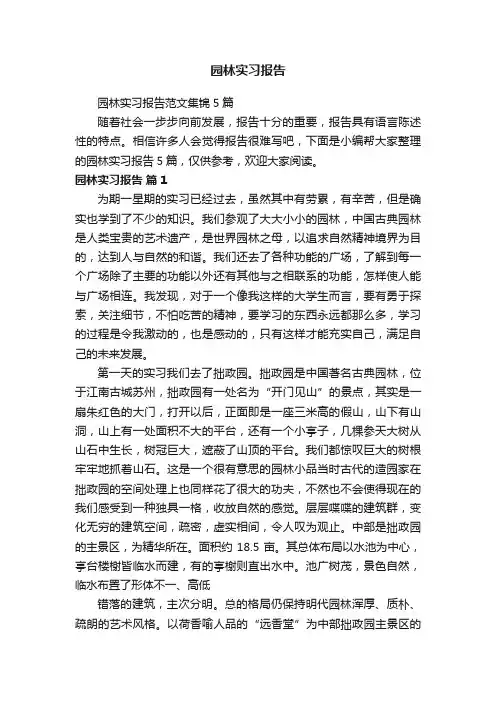 园林实习报告

园林实习报告范文集锦 5 篇

随着社会一步步向前发展，报告十分的重要，报告具有语言陈述性的特点。相信许多人会觉得报告很难写吧，下面是小编帮大家整理的园林实习报告 5 篇，仅供参考，欢迎大家阅读。

园林实习报告 篇 1

为期一星期的实习已经过去，虽然其中有劳累，有辛苦，但是确实也学到了不少的知识。我们参观了大大小小的园林，中国古典园林是人类宝贵的艺术遗产，是世界园林之母，以追求自然精神境界为目的，达到人与自然的和谐。我们还去了各种功能的广场，了解到每一个广场除了主要的功能以外还有其他与之相联系的功能，怎样使人能与广场相连。我发现，对于一个像我这样的大学生而言，要有勇于探索，关注细节，不怕吃苦的精神，要学习的东西永远都那么多，学习的过程是令我激动的，也是感动的，只有这样才能充实自己，满足自己的未来发展。

第一天的实习我们去了拙政园。拙政园是中国著名古典园林，位于江南古城苏州，拙政园有一处名为“开门见山”的景点，其实是一扇朱红色的大门，打开以后，正面即是一座三米高的假山，山下有山洞，山上有一处面积不大的平台，还有一个小亭子，几棵参天大树从山石中生长，树冠巨大，遮蔽了山顶的平台。我们都惊叹巨大的树根牢牢地抓着山石。这是一个很有意思的园林小品当时古代的造园家在拙政园的空间处理上也同样花了很大的功夫，不然也不会使得现在的我们感受到一种独具一格，收放自然的感觉。层层喋喋的建筑群，变化无穷的建筑空间，疏密，虚实相间，令人叹为观止。中部是拙政园的主景区，为精华所在。面积约 18.5 亩。其总体布局以水池为中心，亭台楼榭皆临水而建，有的亭榭则直出水中。池广树茂，景色自然，临水布置了形体不一、高低

错落的建筑，主次分明。总的格局仍保持明代园林浑厚、质朴、疏朗的艺术风格。以荷香喻人品的“远香堂”为中部拙政园主景区的